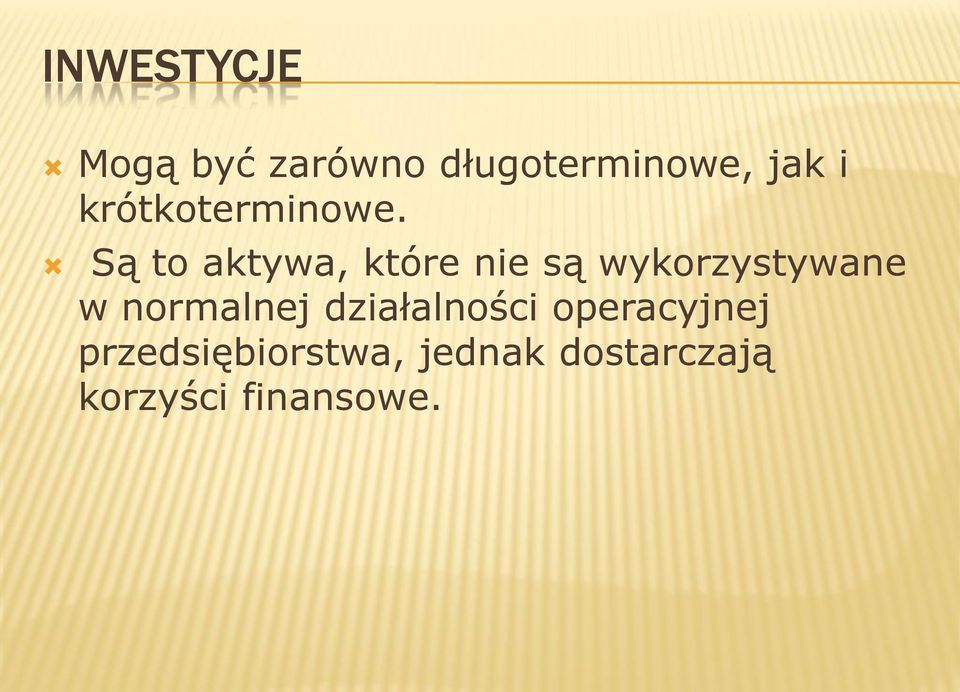 INWESTYCJE

Mogą być zarówno długoterminowe, jak i krótkoterminowe.

Są to aktywa, które nie są wykorzystywane w normalnej działalności operacyjnej przedsiębiorstwa, jednak dostarczają korzyści finansowe.